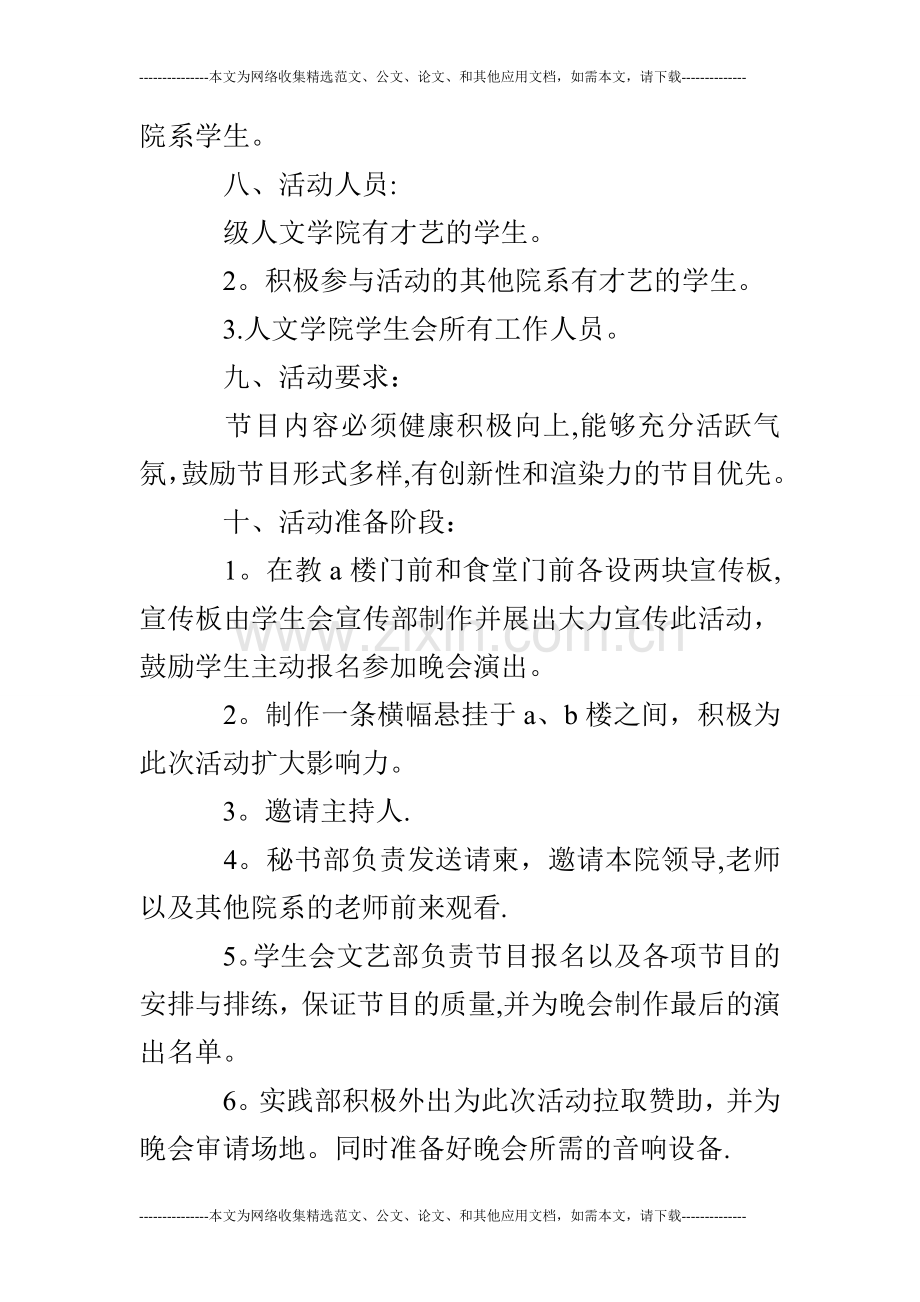 ---------------本文为网络收集精选范文、公文、论文、和其他应用文档，如需本文，请下载--------------

院系学生。

八、活动人员:

级人文学院有才艺的学生。

2。积极参与活动的其他院系有才艺的学生。

3.人文学院学生会所有工作人员。

九、活动要求：

节目内容必须健康积极向上,能够充分活跃气氛,鼓励节目形式多样,有创新性和渲染力的节目优先。

十、活动准备阶段：

1。在教a楼门前和食堂门前各设两块宣传板,宣传板由学生会宣传部制作并展出大力宣传此活动，鼓励学生主动报名参加晚会演出。

2。制作一条横幅悬挂于a、b楼之间，积极为此次活动扩大影响力。

3。邀请主持人.

4。秘书部负责发送请柬，邀请本院领导,老师以及其他院系的老师前来观看.

5。学生会文艺部负责节目报名以及各项节目的安排与排练，保证节目的质量,并为晚会制作最后的演出名单。

6。实践部积极外出为此次活动拉取赞助，并为晚会审请场地。同时准备好晚会所需的音响设备.

---------------本文为网络收集精选范文、公文、论文、和其他应用文档，如需本文，请下载--------------

www.zixin.com.cn